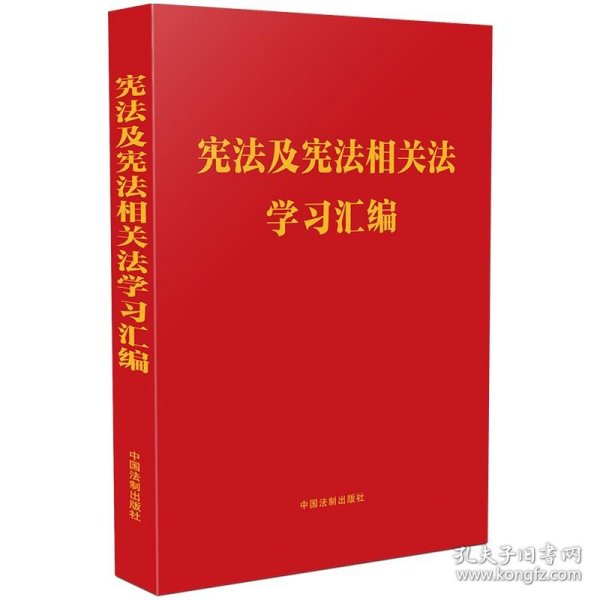 宪法及宪法相关法学习汇编

中国法制出版社

宪法及宪法相关法
学习汇编

中国法制出版社

孔夫子旧书网
www.kongfz.com